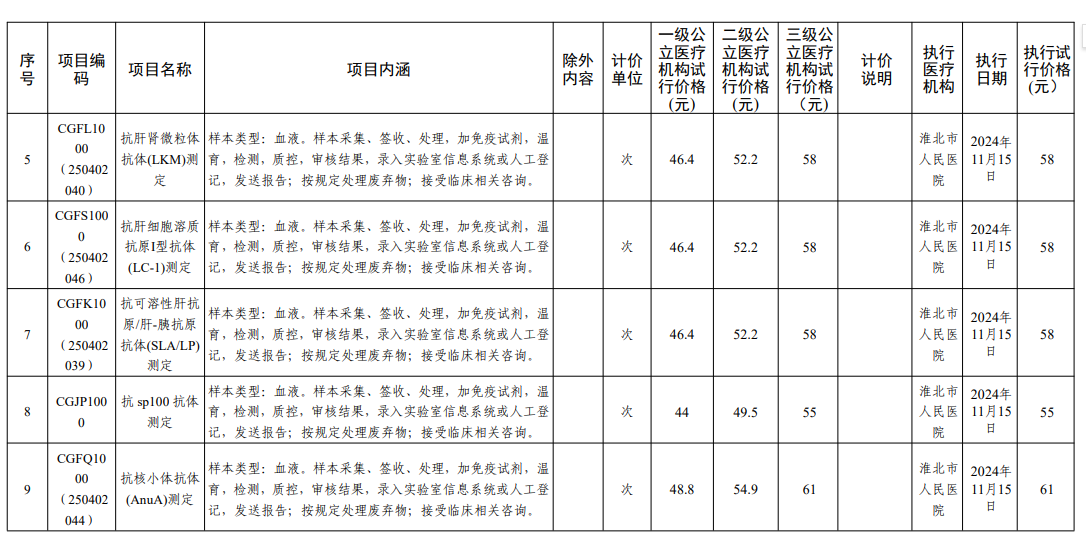 | 序号 | 项目编码 | 项目名称 | 项目内涵 | 除外内容 | 计价单位 | 一级公立医疗机构试行价格（元） | 二级公立医疗机构试行价格（元） | 三级公立医疗机构试行价格（元） | 计价说明 | 执行医疗机构 | 执行日期 | 执行试行价格（元） |
|---|---|---|---|---|---|---|---|---|---|---|---|---|
| 5 | CGFL1000（250402040） | 抗肝肾微粒体抗体(LKM)测定 | 样本类型：血液。样本采集、签收、处理，加免疫试剂，温育，检测，质控，审核结果，录入实验室信息系统或人工登记，发送报告；按规定处理废弃物；接受临床相关咨询。 |  | 次 | 46.4 | 52.2 | 58 |  | 淮北市人民医院 | 2024年11月15日 | 58 |
| 6 | CGFS1000（250402046） | 抗肝细胞溶质抗原I型抗体(LC-1)测定 | 样本类型：血液。样本采集、签收、处理，加免疫试剂，温育，检测，质控，审核结果，录入实验室信息系统或人工登记，发送报告；按规定处理废弃物；接受临床相关咨询。 |  | 次 | 46.4 | 52.2 | 58 |  | 淮北市人民医院 | 2024年11月15日 | 58 |
| 7 | CGFK1000（250402039） | 抗可溶性肝抗原/肝-胰抗原抗体(SLA/LP)测定 | 样本类型：血液。样本采集、签收、处理，加免疫试剂，温育，检测，质控，审核结果，录入实验室信息系统或人工登记，发送报告；按规定处理废弃物；接受临床相关咨询。 |  | 次 | 46.4 | 52.2 | 58 |  | 淮北市人民医院 | 2024年11月15日 | 58 |
| 8 | CGJP1000 | 抗 sp100 抗体测定 | 样本类型：血液。样本采集、签收、处理，加免疫试剂，温育，检测，质控，审核结果，录入实验室信息系统或人工登记，发送报告；按规定处理废弃物；接受临床相关咨询。 |  | 次 | 44 | 49.5 | 55 |  | 淮北市人民医院 | 2024年11月15日 | 55 |
| 9 | CGFQ1000（250402044） | 抗核小体抗体(AnuA)测定 | 样本类型：血液。样本采集、签收、处理，加免疫试剂，温育，检测，质控，审核结果，录入实验室信息系统或人工登记，发送报告；按规定处理废弃物；接受临床相关咨询。 |  | 次 | 48.8 | 54.9 | 61 |  | 淮北市人民医院 | 2024年11月15日 | 61 |